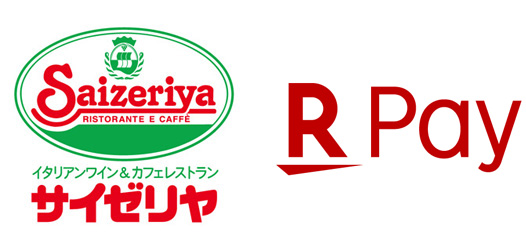 Saizeriya
RISTORANTE E CAFFÈ
イタリアンワイン＆カフェレストラン
サイゼリヤ

R Pay